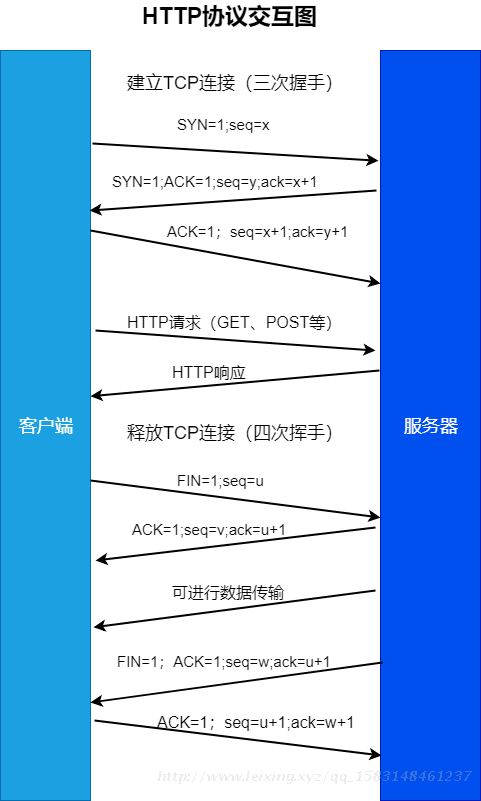 HTTP协议交互图

建立TCP连接（三次握手）

SYN=1;seq=x

SYN=1;ACK=1;seq=y;ack=x+1

ACK=1；seq=x+1;ack=y+1

HTTP请求（GET、POST等）

HTTP响应

客户端

释放TCP连接（四次挥手）

服务器

FIN=1;seq=u

ACK=1;seq=v;ack=u+1

可进行数据传输

FIN=1；ACK=1;seq=w;ack=u+1

ACK=1；seq=u+1;ack=w+1

http://www.leixing.xyz/qq_1583148461237